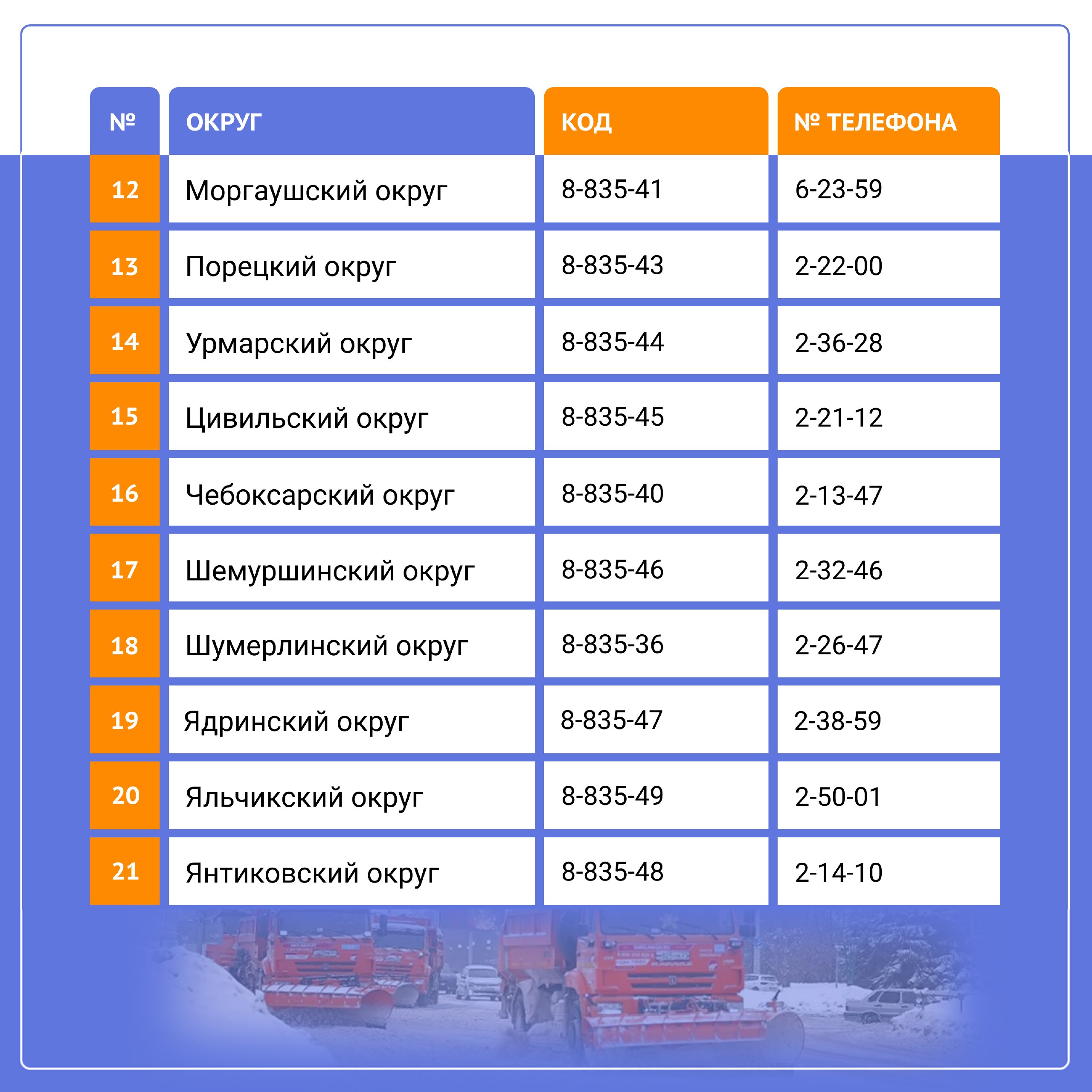 | № | ОКРУГ | КОД | № ТЕЛЕФОНА |
|---|---|---|---|
| 12 | Моргаушский округ | 8-835-41 | 6-23-59 |
| 13 | Порецкий округ | 8-835-43 | 2-22-00 |
| 14 | Урмарский округ | 8-835-44 | 2-36-28 |
| 15 | Цивильский округ | 8-835-45 | 2-21-12 |
| 16 | Чебоксарский округ | 8-835-40 | 2-13-47 |
| 17 | Шемуршинский округ | 8-835-46 | 2-32-46 |
| 18 | Шумерлинский округ | 8-835-36 | 2-26-47 |
| 19 | Ядринский округ | 8-835-47 | 2-38-59 |
| 20 | Яльчикский округ | 8-835-49 | 2-50-01 |
| 21 | Янтиковский округ | 8-835-48 | 2-14-10 |